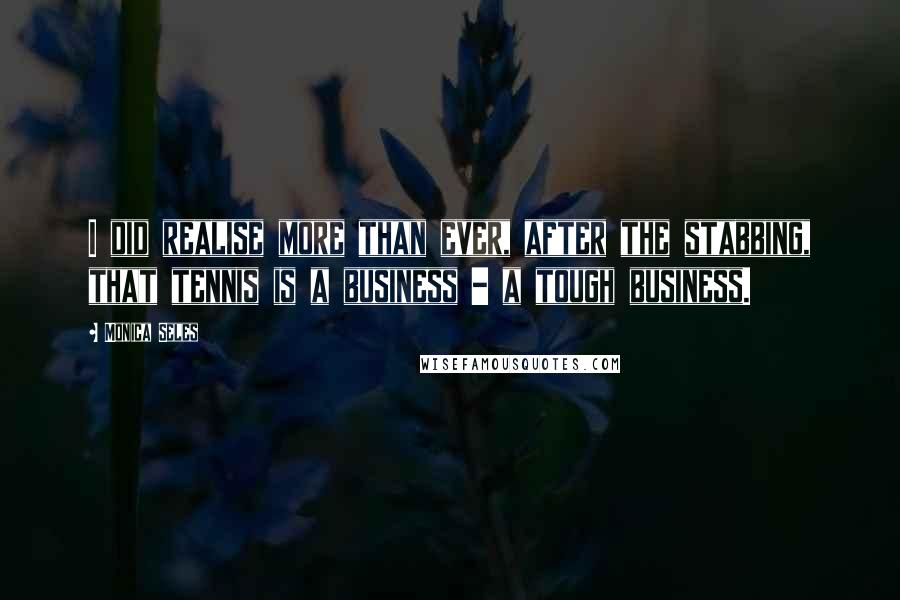 I DID REALISE MORE THAN EVER, AFTER THE STABBING, THAT TENNIS IS A BUSINESS - A TOUGH BUSINESS.

MONICA SELES

WISEFAMOUSQUOTES.COM